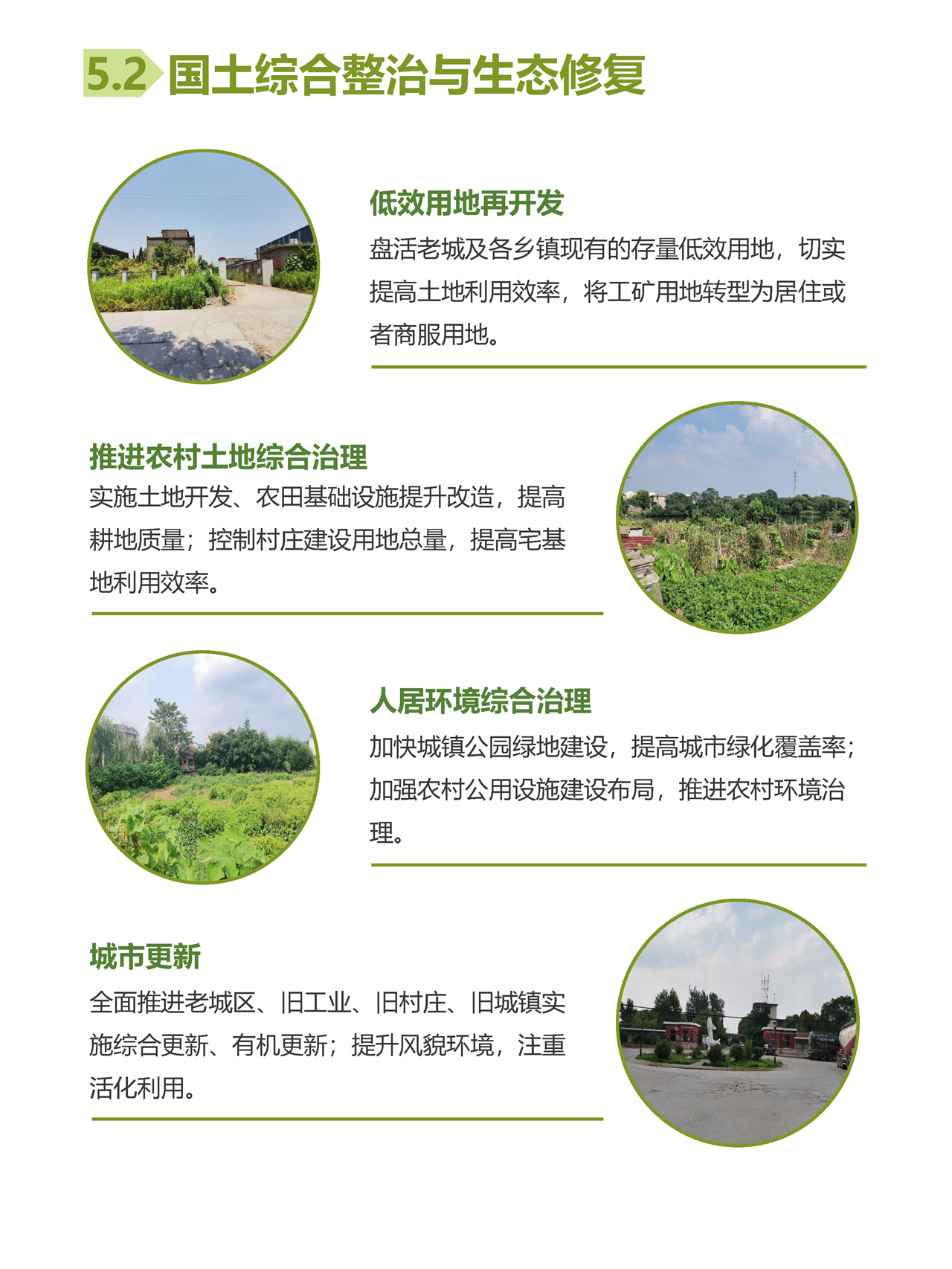 5.2 国土综合整治与生态修复

低效用地再开发

盘活老城及各乡镇现有的存量低效用地，切实提高土地利用效率，将工矿用地转型为居住或者商服用地。

推进农村土地综合治理

实施土地开发、农田基础设施提升改造，提高耕地质量；控制村庄建设用地总量，提高宅基地利用效率。

人居环境综合治理

加快城镇公园绿地建设，提高城市绿化覆盖率；加强农村公用设施建设布局，推进农村环境治理。

城市更新

全面推进老城区、旧工业、旧村庄、旧城镇实施综合更新、有机更新；提升风貌环境，注重活化利用。